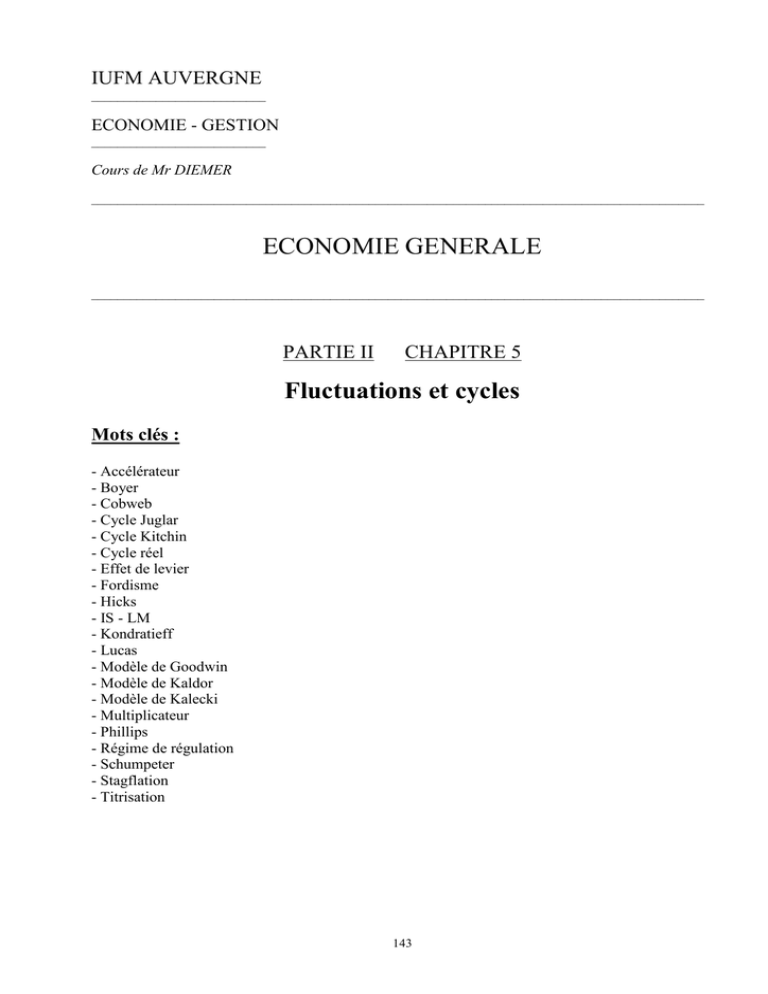 IUFM AUVERGNE

ECONOMIE - GESTION

Cours de Mr DIEMER

ECONOMIE GENERALE

PARTIE II CHAPITRE 5

Fluctuations et cycles

Mots clés :

- Accélérateur
- Boyer
- Cobweb
- Cycle Juglar
- Cycle Kitchin
- Cycle réel
- Effet de levier
- Fordisme
- Hicks
- IS - LM
- Kondratieff
- Lucas
- Modèle de Goodwin
- Modèle de Kaldor
- Modèle de Kalecki
- Multiplicateur
- Phillips
- Régime de régulation
- Schumpeter
- Stagflation
- Titrisation

143